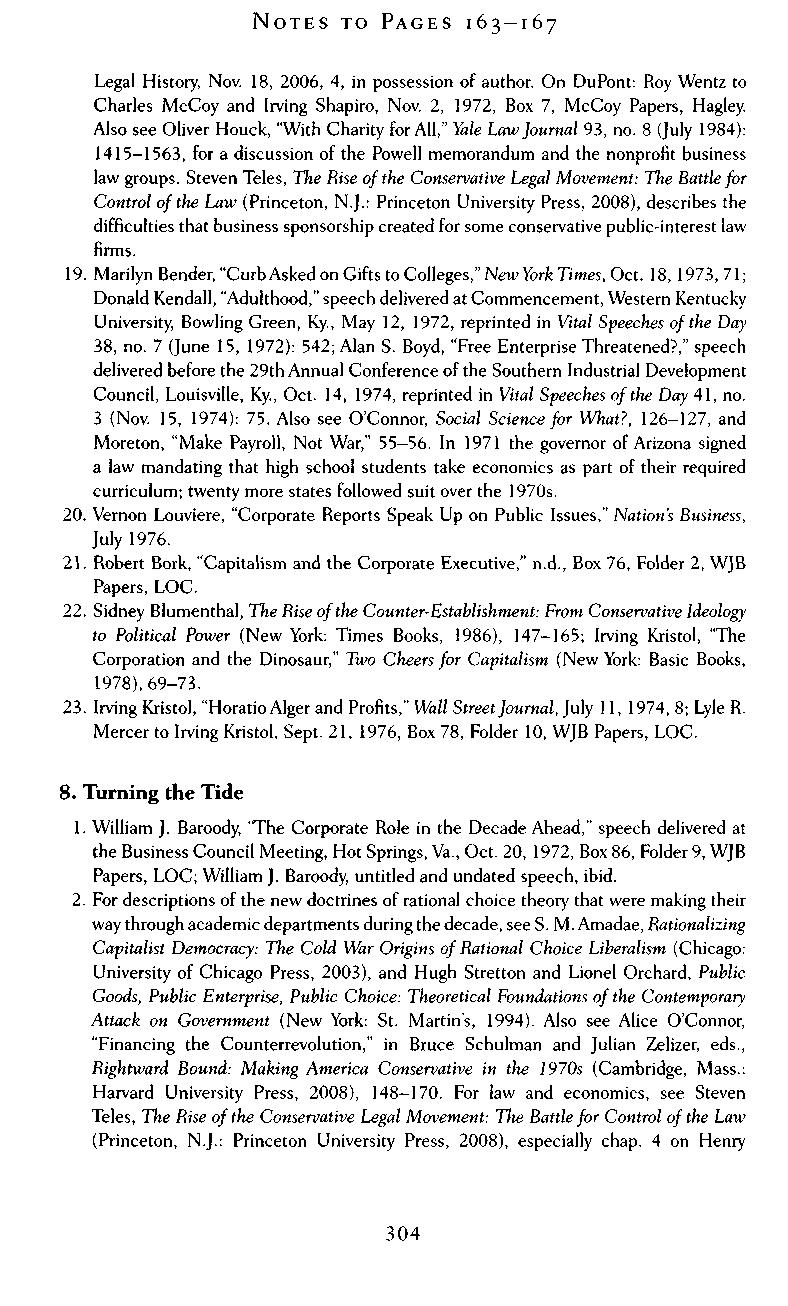 NOTES TO PAGES 163–167

Legal History, Nov. 18, 2006, 4, in possession of author. On DuPont: Roy Wentz to Charles McCoy and Irving Shapiro, Nov. 2, 1972, Box 7, McCoy Papers, Hagley. Also see Oliver Houck, "With Charity for All," Yale Law Journal 93, no. 8 (July 1984): 1415–1563, for a discussion of the Powell memorandum and the nonprofit business law groups. Steven Teles, The Rise of the Conservative Legal Movement: The Battle for Control of the Law (Princeton, N.J.: Princeton University Press, 2008), describes the difficulties that business sponsorship created for some conservative public-interest law firms.

19. Marilyn Bender, "Curb Asked on Gifts to Colleges," New York Times, Oct. 18, 1973, 71; Donald Kendall, "Adulthood," speech delivered at Commencement, Western Kentucky University, Bowling Green, Ky., May 12, 1972, reprinted in Vital Speeches of the Day 38, no. 7 (June 15, 1972): 542; Alan S. Boyd, "Free Enterprise Threatened?," speech delivered before the 29th Annual Conference of the Southern Industrial Development Council, Louisville, Ky., Oct. 14, 1974, reprinted in Vital Speeches of the Day 41, no. 3 (Nov. 15, 1974): 75. Also see O'Connor, Social Science for What?, 126–127, and Moreton, "Make Payroll, Not War," 55–56. In 1971 the governor of Arizona signed a law mandating that high school students take economics as part of their required curriculum; twenty more states followed suit over the 1970s.

20. Vernon Louviere, "Corporate Reports Speak Up on Public Issues," Nation's Business, July 1976.

21. Robert Bork, "Capitalism and the Corporate Executive," n.d., Box 76, Folder 2, WJB Papers, LOC.

22. Sidney Blumenthal, The Rise of the Counter-Establishment: From Conservative Ideology to Political Power (New York: Times Books, 1986), 147–165; Irving Kristol, "The Corporation and the Dinosaur," Two Cheers for Capitalism (New York: Basic Books, 1978), 69–73.

23. Irving Kristol, "Horatio Alger and Profits," Wall Street Journal, July 11, 1974, 8; Lyle R. Mercer to Irving Kristol, Sept. 21, 1976, Box 78, Folder 10, WJB Papers, LOC.

8. Turning the Tide

1. William J. Baroody, "The Corporate Role in the Decade Ahead," speech delivered at the Business Council Meeting, Hot Springs, Va., Oct. 20, 1972, Box 86, Folder 9, WJB Papers, LOC; William J. Baroody, untitled and undated speech, ibid.

2. For descriptions of the new doctrines of rational choice theory that were making their way through academic departments during the decade, see S. M. Amadae, Rationalizing Capitalist Democracy: The Cold War Origins of Rational Choice Liberalism (Chicago: University of Chicago Press, 2003), and Hugh Stretton and Lionel Orchard, Public Goods, Public Enterprise, Public Choice: Theoretical Foundations of the Contemporary Attack on Government (New York: St. Martin's, 1994). Also see Alice O'Connor, "Financing the Counterrevolution," in Bruce Schulman and Julian Zelizer, eds., Rightward Bound: Making America Conservative in the 1970s (Cambridge, Mass.: Harvard University Press, 2008), 148–170. For law and economics, see Steven Teles, The Rise of the Conservative Legal Movement: The Battle for Control of the Law (Princeton, N.J.: Princeton University Press, 2008), especially chap. 4 on Henry

304